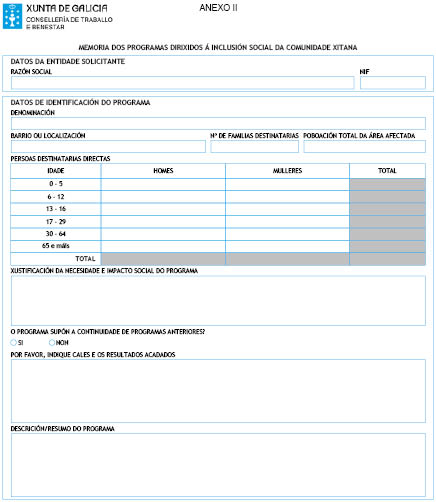 XUNTA DE GALICIA
CONSELLERÍA DE TRABALLO E BENESTAR

ANEXO II

MEMORIA DOS PROGRAMAS DIRIXIDOS Á INCLUSIÓN SOCIAL DA COMUNIDADE XITANA

DATOS DA ENTIDADE SOLICITANTE
RAZÓN SOCIAL
NIF

DATOS DE IDENTIFICACIÓN DO PROGRAMA
DENOMINACIÓN
BARRIO OU LOCALIZACIÓN
Nº DE FAMILIAS DESTINATARIAS
POBOACIÓN TOTAL DA ÁREA AFECTADA
PERSOAS DESTINATARIAS DIRECTAS

| IDADE | HOMES | MULLERES | TOTAL |
|---|---|---|---|
| 0 - 5 | | | |
| 6 - 12 | | | |
| 13 - 16 | | | |
| 17 - 29 | | | |
| 30 - 64 | | | |
| 65 e máis | | | |
| TOTAL | | | |

XUSTIFICACIÓN DA NECESIDADE E IMPACTO SOCIAL DO PROGRAMA

O PROGRAMA SUPÓN A CONTINUIDADE DE PROGRAMAS ANTERIORES?
SI NON

POR FAVOR, INDIQUE CALES E OS RESULTADOS ACADADOS

DESCRICIÓN/RESUMO DO PROGRAMA